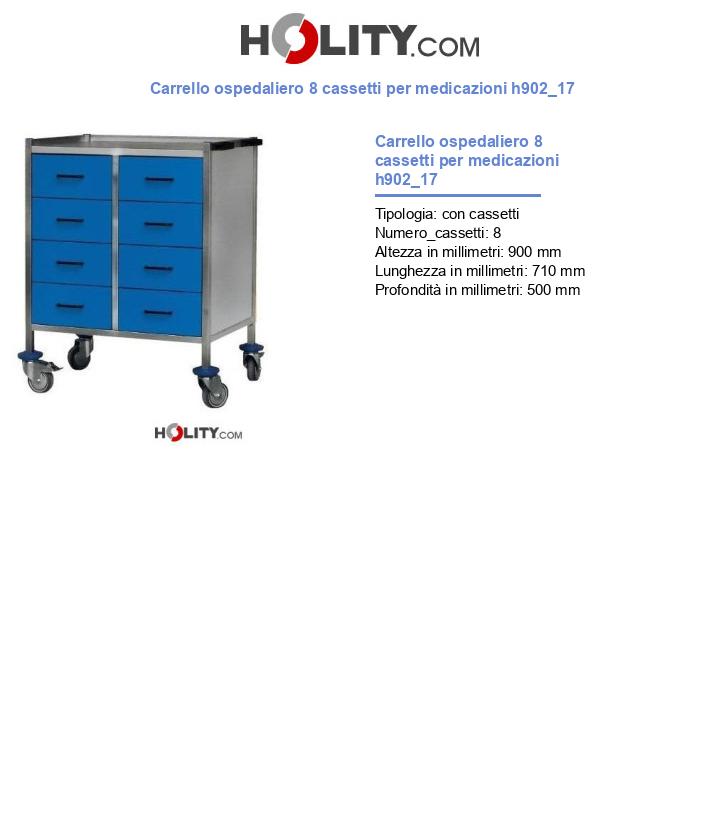 HOLITY.COM

Carrello ospedaliero 8 cassetti per medicazioni h902_17

HOLITY.COM

Carrello ospedaliero 8 cassetti per medicazioni h902_17

Tipologia: con cassetti
Numero_cassetti: 8
Altezza in millimetri: 900 mm
Lunghezza in millimetri: 710 mm
Profondità in millimetri: 500 mm